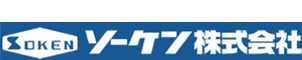 SOKEN ソーケン株式会社